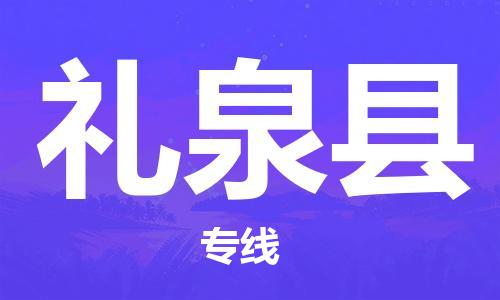 礼泉县

专线